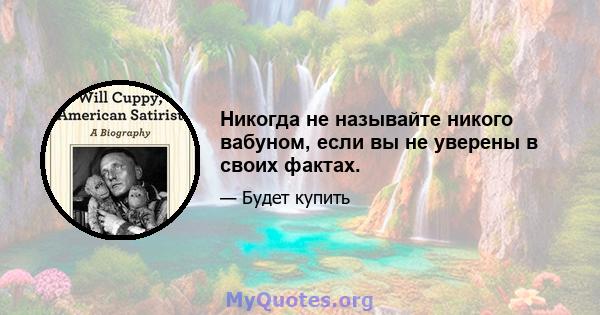 Will Cuppy, American Satirist
A Biography

Никогда не называйте никого вабуном, если вы не уверены в своих фактах.

— Будет купить

MyQuotes.org